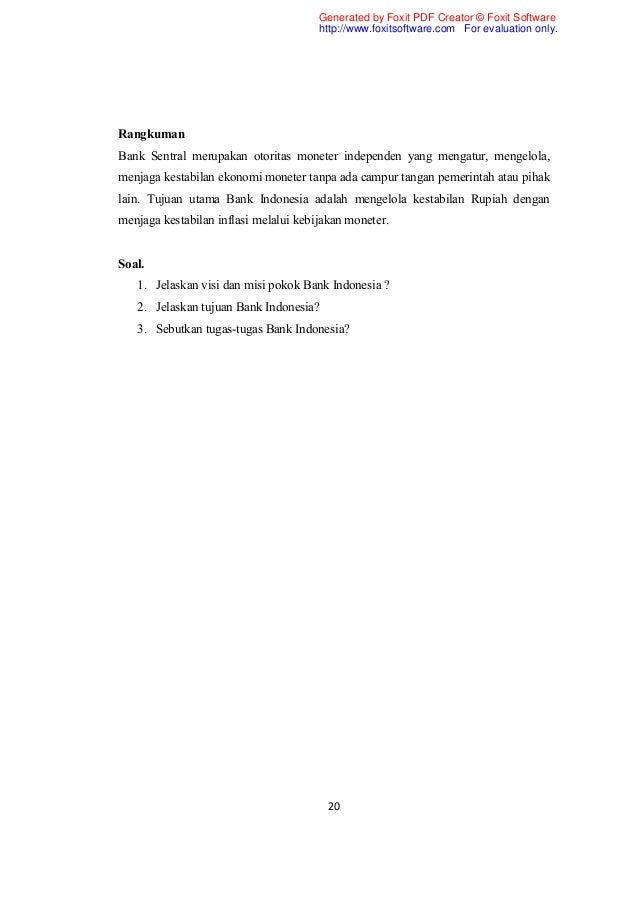 Generated by Foxit PDF Creator © Foxit Software
http://www.foxitsoftware.com For evaluation only.

Rangkuman
Bank Sentral merupakan otoritas moneter independen yang mengatur, mengelola, menjaga kestabilan ekonomi moneter tanpa ada campur tangan pemerintah atau pihak lain. Tujuan utama Bank Indonesia adalah mengelola kestabilan Rupiah dengan menjaga kestabilan inflasi melalui kebijakan moneter.

Soal.
1. Jelaskan visi dan misi pokok Bank Indonesia ?
2. Jelaskan tujuan Bank Indonesia?
3. Sebutkan tugas-tugas Bank Indonesia?

20